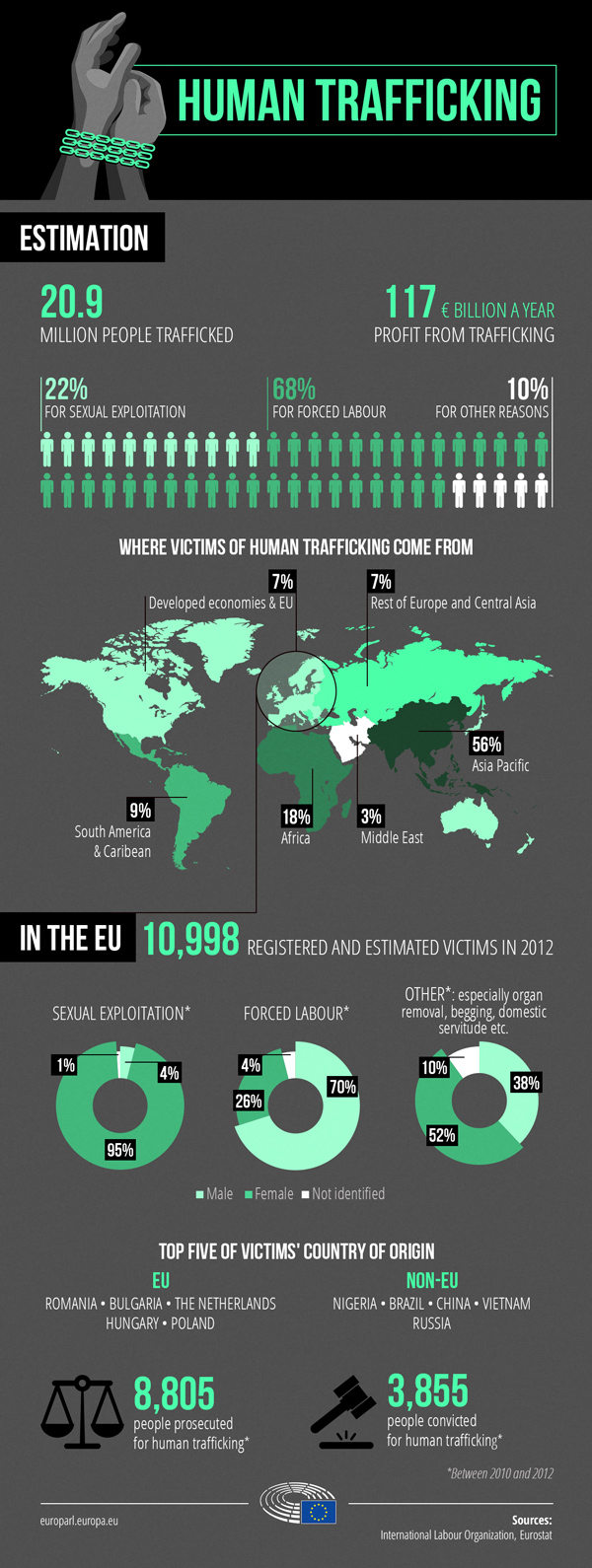 HUMAN TRAFFICKING

ESTIMATION

20.9
MILLION PEOPLE TRAFFICKED

117 € BILLION A YEAR
PROFIT FROM TRAFFICKING

22%
FOR SEXUAL EXPLOITATION

68%
FOR FORCED LABOUR

10%
FOR OTHER REASONS

WHERE VICTIMS OF HUMAN TRAFFICKING COME FROM

7%
Developed economies & EU

7%
Rest of Europe and Central Asia

56%
Asia Pacific

9%
South America & Caribean

18%
Africa

3%
Middle East

IN THE EU 10,998 REGISTERED AND ESTIMATED VICTIMS IN 2012

SEXUAL EXPLOITATION*
1%
4%
95%

FORCED LABOUR*
4%
26%
70%

OTHER*: especially organ removal, begging, domestic servitude etc.
10%
38%
52%

Male Female Not identified

TOP FIVE OF VICTIMS' COUNTRY OF ORIGIN

EU
ROMANIA • BULGARIA • THE NETHERLANDS
HUNGARY • POLAND

NON-EU
NIGERIA • BRAZIL • CHINA • VIETNAM
RUSSIA

8,805
people prosecuted for human trafficking*

3,855
people convicted for human trafficking*

*Between 2010 and 2012

europarl.europa.eu

Sources:
International Labour Organization, Eurostat